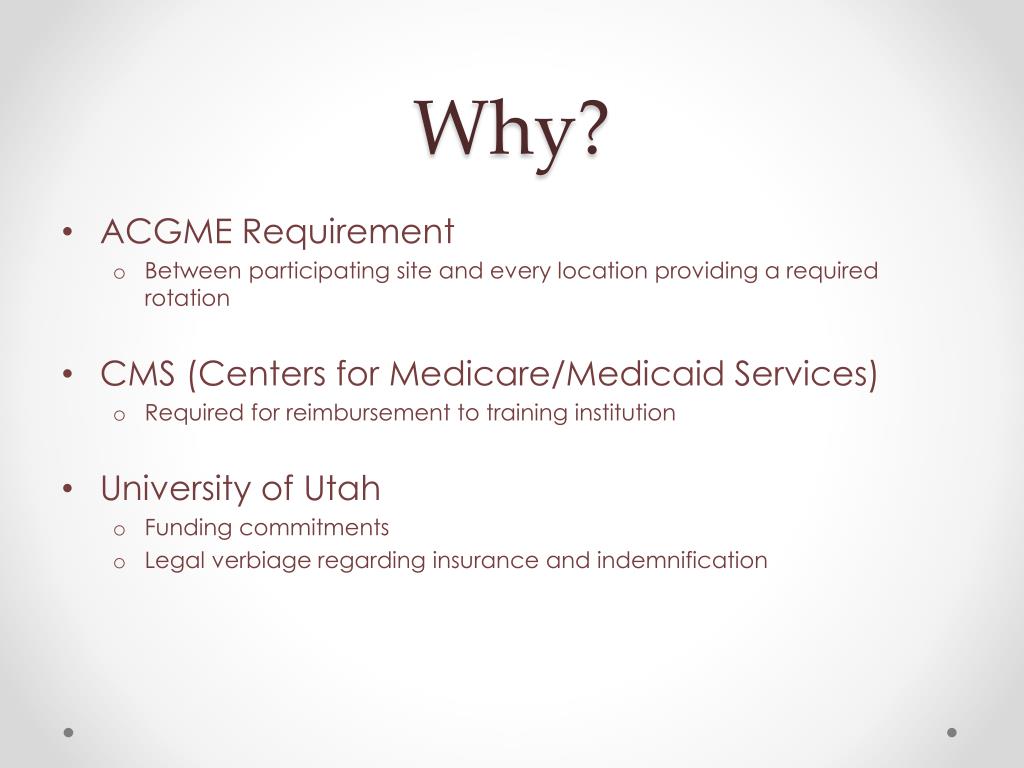 Why?

• ACGME Requirement
  o Between participating site and every location providing a required rotation

• CMS (Centers for Medicare/Medicaid Services)
  o Required for reimbursement to training institution

• University of Utah
  o Funding commitments
  o Legal verbiage regarding insurance and indemnification